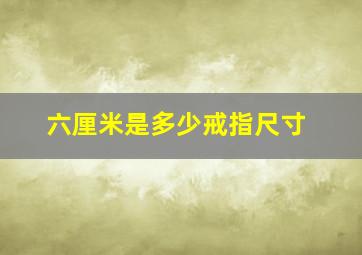 六厘米是多少戒指尺寸